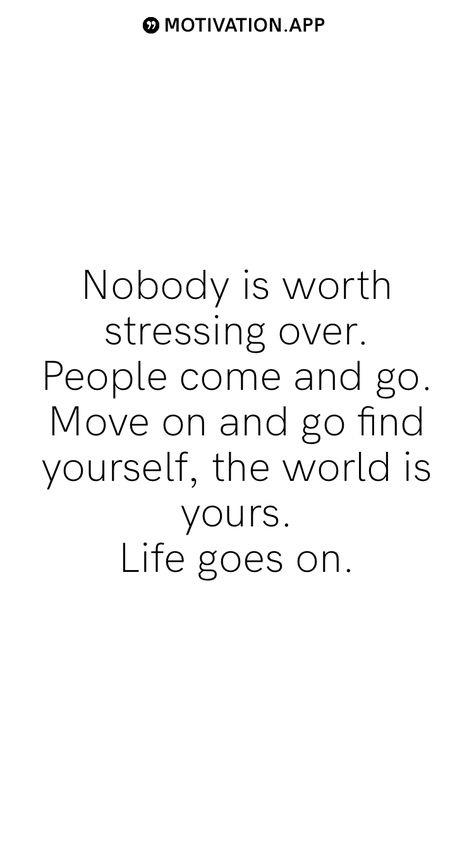 MOTIVATION.APP

Nobody is worth stressing over. People come and go. Move on and go find yourself, the world is yours. Life goes on.